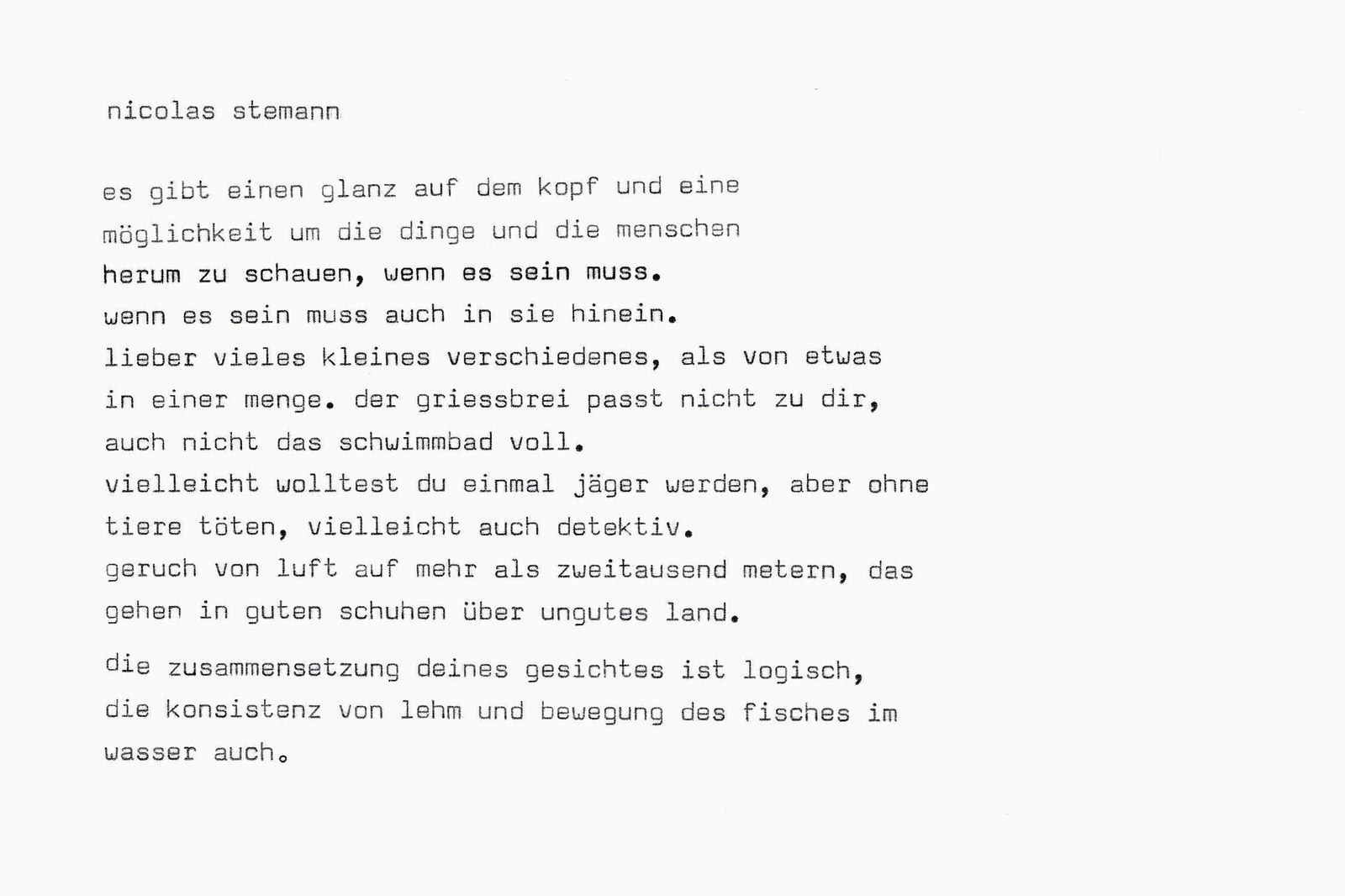 nicolas stemann

es gibt einen glanz auf dem kopf und eine
möglichkeit um die dinge und die menschen
herum zu schauen, wenn es sein muss.
wenn es sein muss auch in sie hinein.
lieber vieles kleines verschiedenes, als von etwas
in einer menge. der griessbrei passt nicht zu dir,
auch nicht das schwimmbad voll.
vielleicht wolltest du einmal jäger werden, aber ohne
tiere töten, vielleicht auch detektiv.
geruch von luft auf mehr als zweitausend metern, das
gehen in guten schuhen über ungutes land.

die zusammensetzung deines gesichtes ist logisch,
die konsistenz von lehm und bewegung des fisches im
wasser auch.